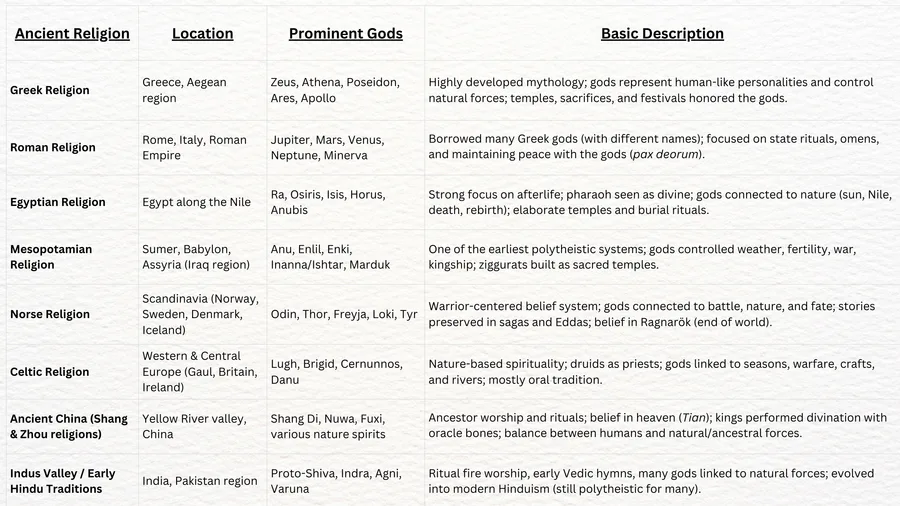 | Ancient Religion | Location | Prominent Gods | Basic Description |
|---|---|---|---|
| Greek Religion | Greece, Aegean region | Zeus, Athena, Poseidon, Ares, Apollo | Highly developed mythology; gods represent human-like personalities and control natural forces; temples, sacrifices, and festivals honored the gods. |
| Roman Religion | Rome, Italy, Roman Empire | Jupiter, Mars, Venus, Neptune, Minerva | Borrowed many Greek gods (with different names); focused on state rituals, omens, and maintaining peace with the gods (pax deorum). |
| Egyptian Religion | Egypt along the Nile | Ra, Osiris, Isis, Horus, Anubis | Strong focus on afterlife; pharaoh seen as divine; gods connected to nature (sun, Nile, death, rebirth); elaborate temples and burial rituals. |
| Mesopotamian Religion | Sumer, Babylon, Assyria (Iraq region) | Anu, Enlil, Enki, Inanna/Ishtar, Marduk | One of the earliest polytheistic systems; gods controlled weather, fertility, war, kingship; ziggurats built as sacred temples. |
| Norse Religion | Scandinavia (Norway, Sweden, Denmark, Iceland) | Odin, Thor, Freyja, Loki, Tyr | Warrior-centered belief system; gods connected to battle, nature, and fate; stories preserved in sagas and Eddas; belief in Ragnarök (end of world). |
| Celtic Religion | Western & Central Europe (Gaul, Britain, Ireland) | Lugh, Brigid, Cernunnos, Danu | Nature-based spirituality; druids as priests; gods linked to seasons, warfare, crafts, and rivers; mostly oral tradition. |
| Ancient China (Shang & Zhou religions) | Yellow River valley, China | Shang Di, Nuwa, Fuxi, various nature spirits | Ancestor worship and rituals; belief in heaven (Tian); kings performed divination with oracle bones; balance between humans and natural/ancestral forces. |
| Indus Valley / Early Hindu Traditions | India, Pakistan region | Proto-Shiva, Indra, Agni, Varuna | Ritual fire worship, early Vedic hymns, many gods linked to natural forces; evolved into modern Hinduism (still polytheistic for many). |